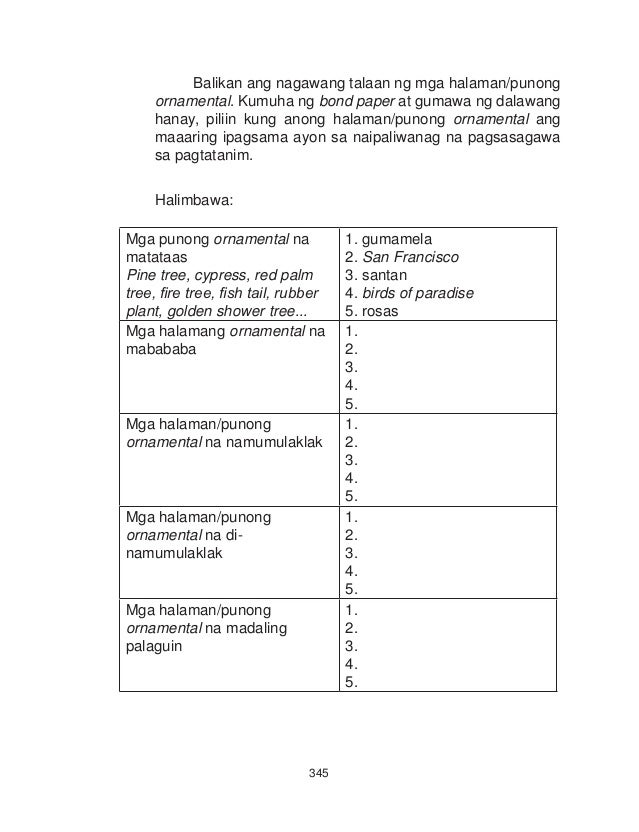 Balikan ang nagawang talaan ng mga halaman/punong ornamental. Kumuha ng bond paper at gumawa ng dalawang hanay, piliin kung anong halaman/punong ornamental ang maaaring ipagsama ayon sa naipaliwanag na pagsasagawa sa pagtatanim.

Halimbawa:

| | |
|---|---|
| Mga punong ornamental na matataas Pine tree, cypress, red palm tree, fire tree, fish tail, rubber plant, golden shower tree... | 1. gumamela 2. San Francisco 3. santan 4. birds of paradise 5. rosas |
| Mga halamang ornamental na mabababa | 1. 2. 3. 4. 5. |
| Mga halaman/punong ornamental na namumulaklak | 1. 2. 3. 4. 5. |
| Mga halaman/punong ornamental na di-namumulaklak | 1. 2. 3. 4. 5. |
| Mga halaman/punong ornamental na madaling palaguin | 1. 2. 3. 4. 5. |

345